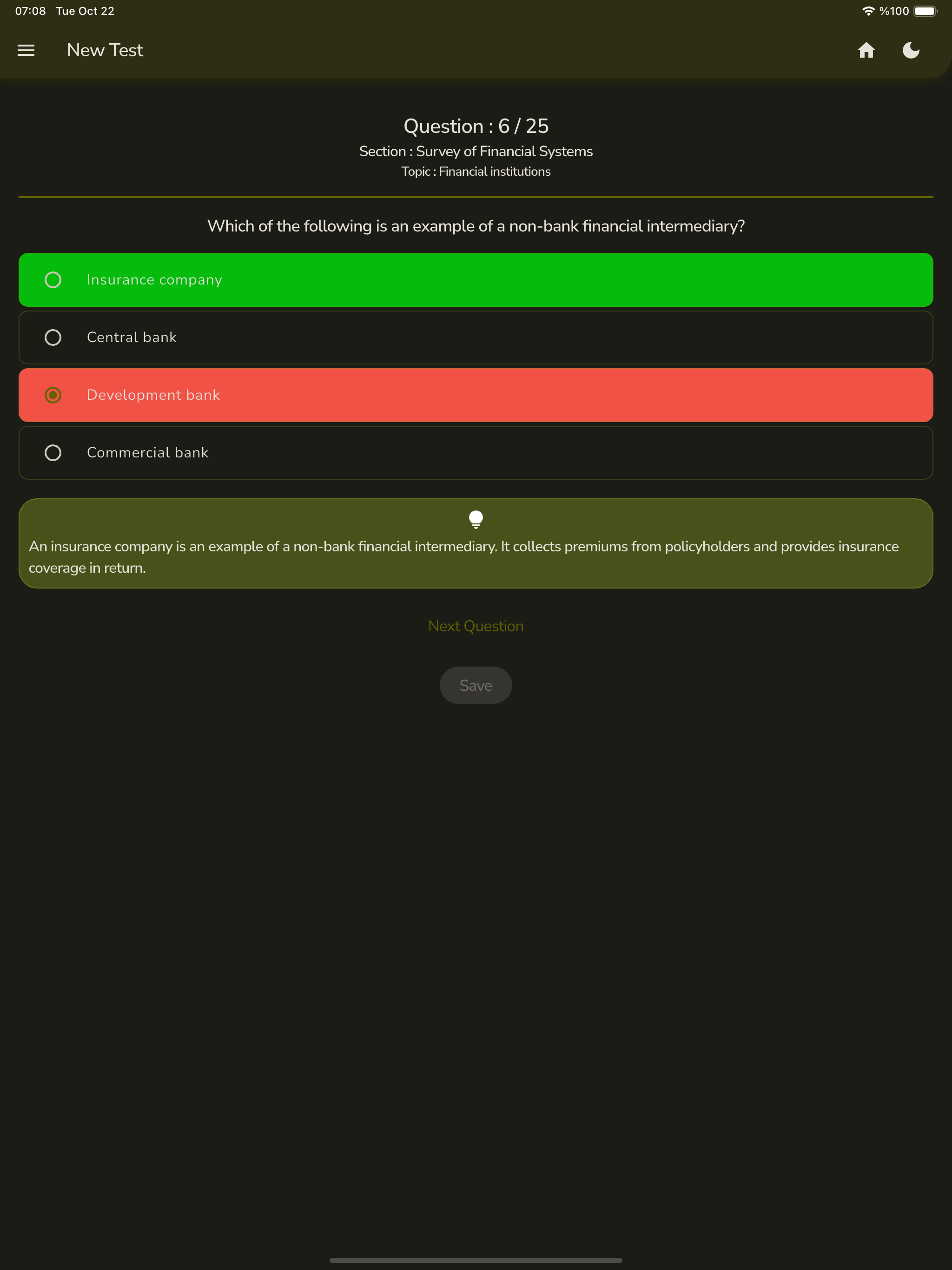 07:08 Tue Oct 22

%100

New Test

Question : 6 / 25

Section : Survey of Financial Systems

Topic : Financial institutions

Which of the following is an example of a non-bank financial intermediary?

Insurance company

Central bank

Development bank

Commercial bank

An insurance company is an example of a non-bank financial intermediary. It collects premiums from policyholders and provides insurance coverage in return.

Next Question

Save